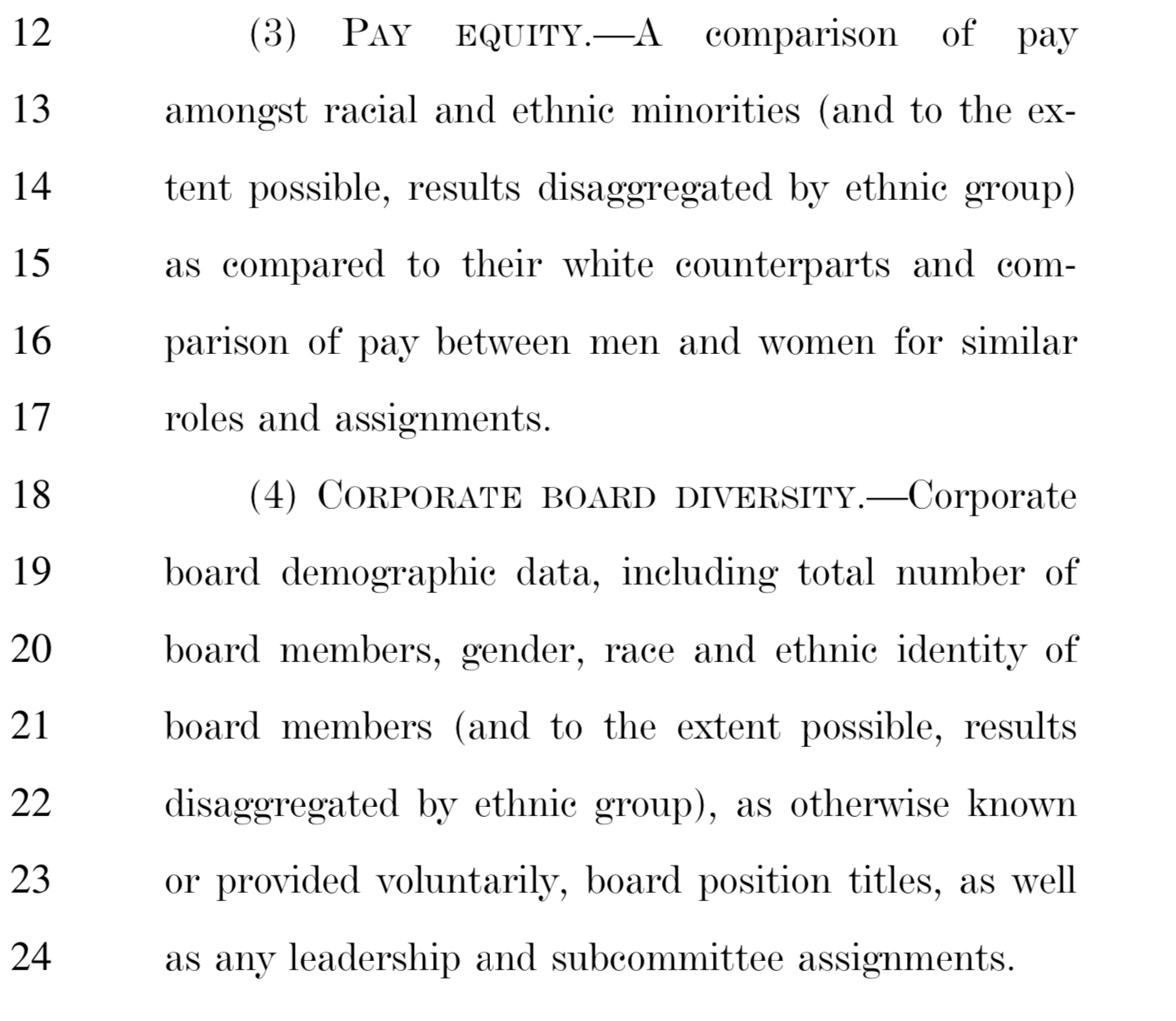 12 (3) PAY EQUITY.—A comparison of pay
13 amongst racial and ethnic minorities (and to the ex-
14 tent possible, results disaggregated by ethnic group)
15 as compared to their white counterparts and com-
16 parison of pay between men and women for similar
17 roles and assignments.

18 (4) CORPORATE BOARD DIVERSITY.—Corporate
19 board demographic data, including total number of
20 board members, gender, race and ethnic identity of
21 board members (and to the extent possible, results
22 disaggregated by ethnic group), as otherwise known
23 or provided voluntarily, board position titles, as well
24 as any leadership and subcommittee assignments.